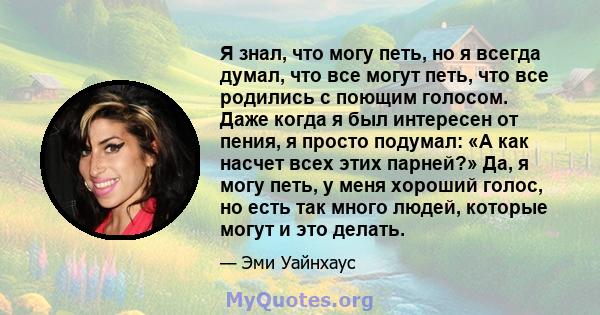 Я знал, что могу петь, но я всегда думал, что все могут петь, что все родились с поющим голосом. Даже когда я был интересен от пения, я просто подумал: «А как насчет всех этих парней?» Да, я могу петь, у меня хороший голос, но есть так много людей, которые могут и это делать.

— Эми Уайнхаус

MyQuotes.org